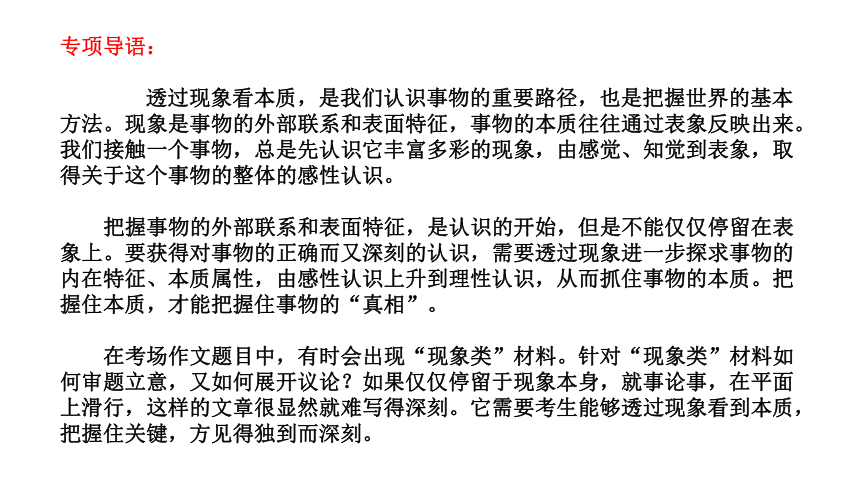 专项导语：

透过现象看本质，是我们认识事物的重要路径，也是把握世界的基本方法。现象是事物的外部联系和表面特征，事物的本质往往通过表象反映出来。我们接触一个事物，总是先认识它丰富多彩的现象，由感觉、知觉到表象，取得关于这个事物的整体的感性认识。

把握事物的外部联系和表面特征，是认识的开始，但是不能仅仅停留在表象上。要获得对事物的正确而又深刻的认识，需要透过现象进一步探求事物的内在特征、本质属性，由感性认识上升到理性认识，从而抓住事物的本质。把握住本质，才能把握住事物的“真相”。

在考场作文题目中，有时会出现“现象类”材料。针对“现象类”材料如何审题立意，又如何展开议论？如果仅仅停留于现象本身，就事论事，在平面上滑行，这样的文章很显然就难写得深刻。它需要考生能够透过现象看到本质，把握住关键，方见得独到而深刻。